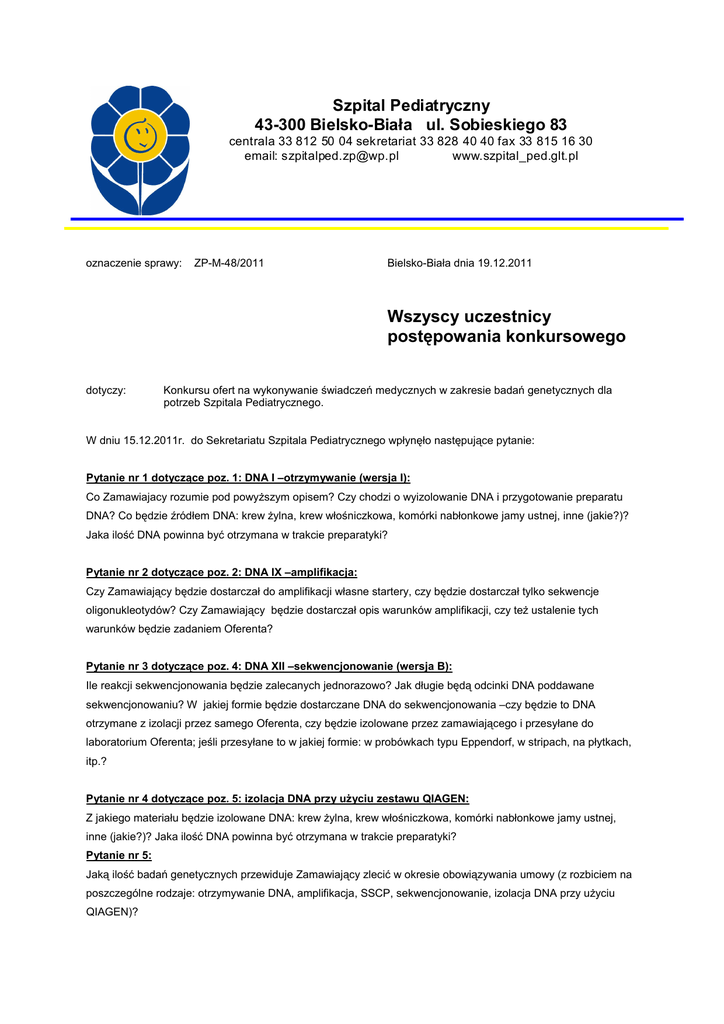 Szpital Pediatryczny
43-300 Bielsko-Biała ul. Sobieskiego 83
centrala 33 812 50 04 sekretariat 33 828 40 40 fax 33 815 16 30
email: szpitalped.zp@wp.pl www.szpital_ped.glt.pl

oznaczenie sprawy: ZP-M-48/2011

Bielsko-Biała dnia 19.12.2011

Wszyscy uczestnicy postępowania konkursowego

dotyczy: Konkursu ofert na wykonywanie świadczeń medycznych w zakresie badań genetycznych dla potrzeb Szpitala Pediatrycznego.

W dniu 15.12.2011r. do Sekretariatu Szpitala Pediatrycznego wpłynęło następujące pytanie:

Pytanie nr 1 dotyczące poz. 1: DNA I –otrzymywanie (wersja I):
Co Zamawiajacy rozumie pod powyższym opisem? Czy chodzi o wyizolowanie DNA i przygotowanie preparatu DNA? Co będzie źródłem DNA: krew żylna, krew włośniczkowa, komórki nabłonkowe jamy ustnej, inne (jakie?)? Jaka ilość DNA powinna być otrzymana w trakcie preparatyki?

Pytanie nr 2 dotyczące poz. 2: DNA IX –amplifikacja:
Czy Zamawiający będzie dostarczał do amplifikacji własne startery, czy będzie dostarczał tylko sekwencje oligonukleotydów? Czy Zamawiający będzie dostarczał opis warunków amplifikacji, czy też ustalenie tych warunków będzie zadaniem Oferenta?

Pytanie nr 3 dotyczące poz. 4: DNA XII –sekwencjonowanie (wersja B):
Ile reakcji sekwencjonowania będzie zalecanych jednorazowo? Jak długie będą odcinki DNA poddawane sekwencjonowaniu? W jakiej formie będzie dostarczane DNA do sekwencjonowania –czy będzie to DNA otrzymane z izolacji przez samego Oferenta, czy będzie izolowane przez zamawiającego i przesyłane do laboratorium Oferenta; jeśli przesyłane to w jakiej formie: w probówkach typu Eppendorf, w stripach, na płytkach, itp.?

Pytanie nr 4 dotyczące poz. 5: izolacja DNA przy użyciu zestawu QIAGEN:
Z jakiego materiału będzie izolowane DNA: krew żylna, krew włośniczkowa, komórki nabłonkowe jamy ustnej, inne (jakie?)? Jaka ilość DNA powinna być otrzymana w trakcie preparatyki?
Pytanie nr 5:
Jaką ilość badań genetycznych przewiduje Zamawiający zlecić w okresie obowiązywania umowy (z rozbiciem na poszczególne rodzaje: otrzymywanie DNA, amplifikacja, SSCP, sekwencjonowanie, izolacja DNA przy użyciu QIAGEN)?